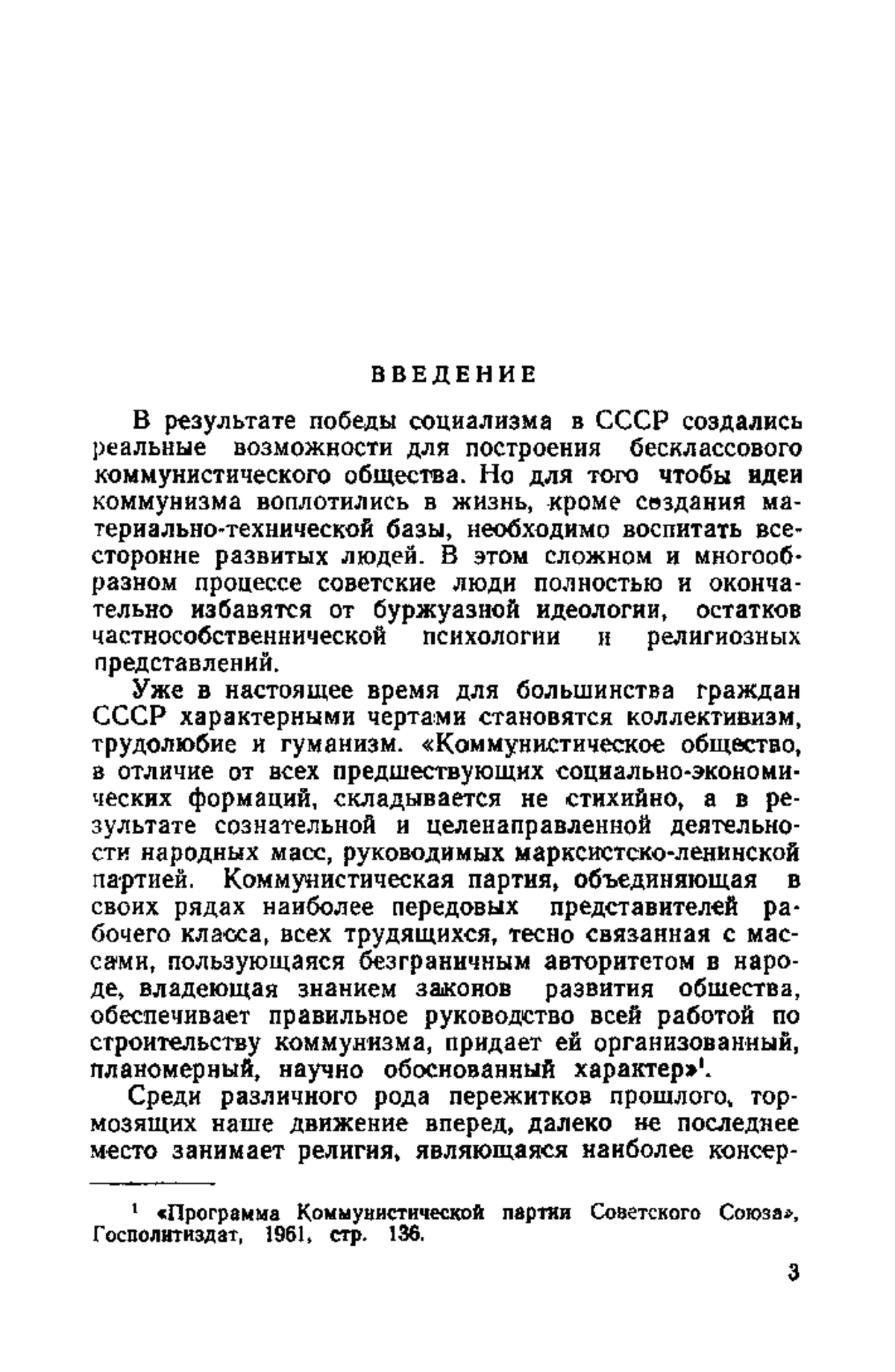 ВВЕДЕНИЕ

В результате победы социализма в СССР создались реальные возможности для построения бесклассового коммунистического общества. Но для того чтобы идеи коммунизма воплотились в жизнь, кроме создания материально-технической базы, необходимо воспитать всесторонне развитых людей. В этом сложном и многообразном процессе советские люди полностью и окончательно избавятся от буржуазной идеологии, остатков частнособственнической психологии и религиозных представлений.

Уже в настоящее время для большинства граждан СССР характерными чертами становятся коллективизм, трудолюбие и гуманизм. «Коммунистическое общество, в отличие от всех предшествующих социально-экономических формаций, складывается не стихийно, а в результате сознательной и целенаправленной деятельности народных масс, руководимых марксистско-ленинской партией. Коммунистическая партия, объединяющая в своих рядах наиболее передовых представителей рабочего класса, всех трудящихся, тесно связанная с массами, пользующаяся безграничным авторитетом в народе, владеющая знанием законов развития общества, обеспечивает правильное руководство всей работой по строительству коммунизма, придает ей организованный, планомерный, научно обоснованный характер»$^1$.

Среди различного рода пережитков прошлого, тормозящих наше движение вперед, далеко не последнее место занимает религия, являющаяся наиболее консер-

$^1$ «Программа Коммунистической партии Советского Союза», Госполитиздат, 1961, стр. 136.

3